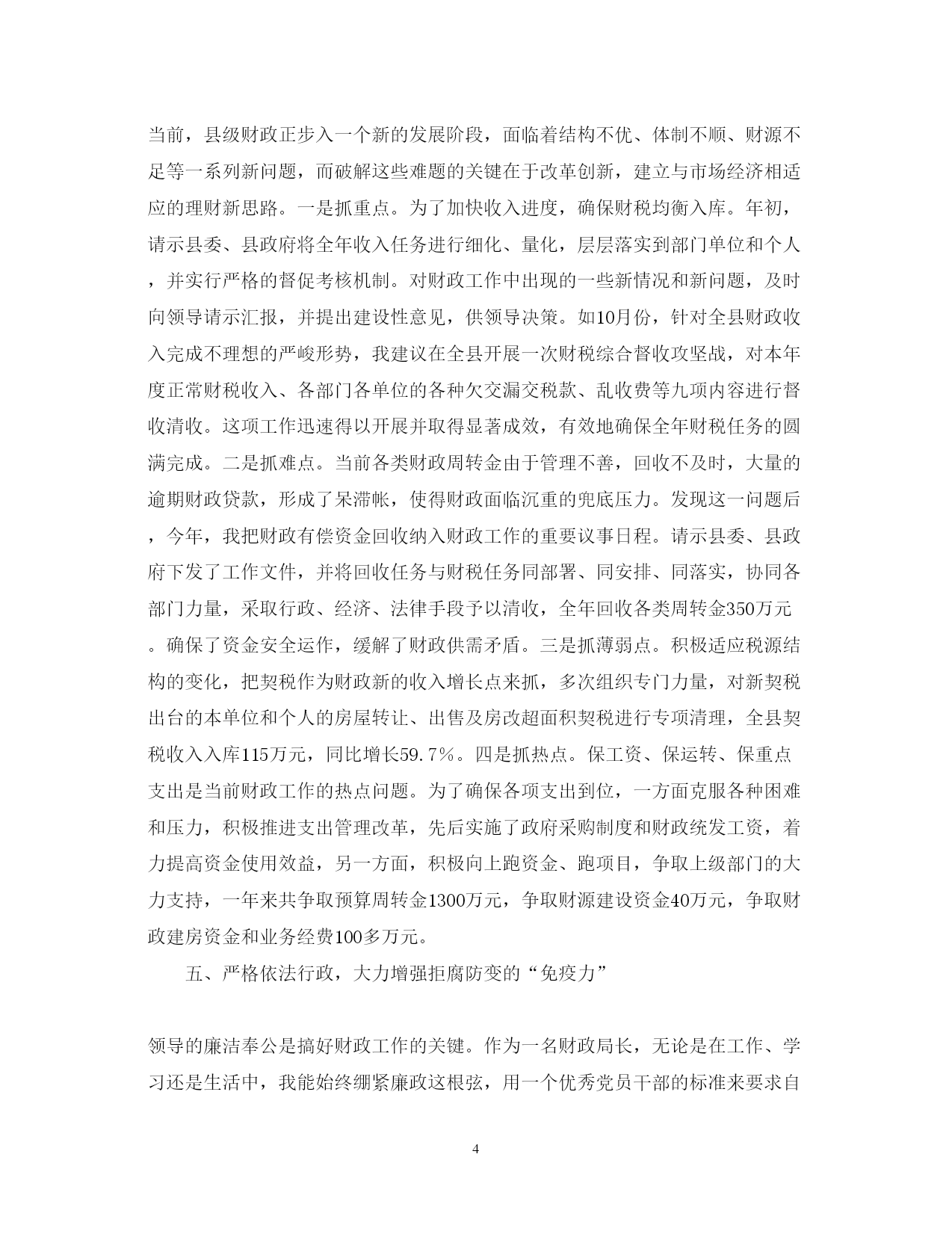 当前，县级财政正步入一个新的发展阶段，面临着结构不优、体制不顺、财源不足等一系列新问题，而破解这些难题的关键在于改革创新，建立与市场经济相适应的理财新思路。一是抓重点。为了加快收入进度，确保财税均衡入库。年初，请示县委、县政府将全年收入任务进行细化、量化，层层落实到部门单位和个人，并实行严格的督促考核机制。对财政工作中出现的一些新情况和新问题，及时向领导请示汇报，并提出建设性意见，供领导决策。如10月份，针对全县财政收入完成不理想的严峻形势，我建议在全县开展一次财税综合督收攻坚战，对本年度正常财税收入、各部门各单位的各种欠交漏交税款、乱收费等九项内容进行督收清收。这项工作迅速得以开展并取得显著成效，有效地确保全年财税任务的圆满完成。二是抓难点。当前各类财政周转金由于管理不善，回收不及时，大量的逾期财政贷款，形成了呆滞帐，使得财政面临沉重的兜底压力。发现这一问题后，今年，我把财政有偿资金回收纳入财政工作的重要议事日程。请示县委、县政府下发了工作文件，并将回收任务与财税任务同部署、同安排、同落实，协同各部门力量，采取行政、经济、法律手段予以清收，全年回收各类周转金350万元。确保了资金安全运作，缓解了财政供需矛盾。三是抓薄弱点。积极适应税源结构的变化，把契税作为财政新的收入增长点来抓，多次组织专门力量，对新契税出台的本单位和个人的房屋转让、出售及房改超面积契税进行专项清理，全县契税收入入库115万元，同比增长59.7%。四是抓热点。保工资、保运转、保重点支出是当前财政工作的热点问题。为了确保各项支出到位，一方面克服各种困难和压力，积极推进支出管理改革，先后实施了政府采购制度和财政统发工资，着力提高资金使用效益，另一方面，积极向上跑资金、跑项目，争取上级部门的大力支持，一年来共争取预算周转金1300万元，争取财源建设资金40万元，争取财政建房资金和业务经费100多万元。

五、严格依法行政，大力增强拒腐防变的“免疫力”

领导的廉洁奉公是搞好财政工作的关键。作为一名财政局长，无论是在工作、学习还是生活中，我能始终绷紧廉政这根弦，用一个优秀党员干部的标准来要求自

4